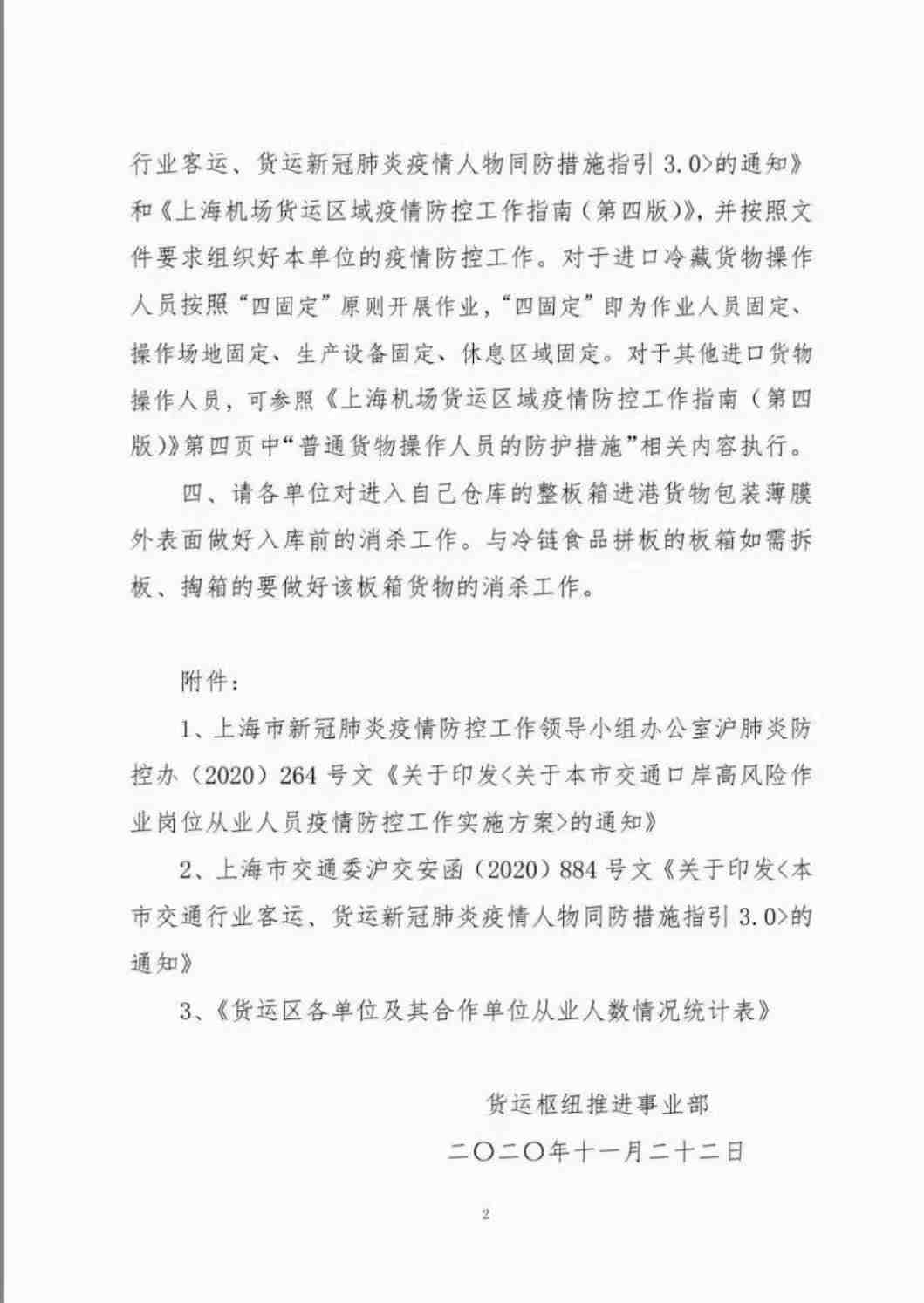 行业客运、货运新冠肺炎疫情人物同防措施指引3.0>的通知》和《上海机场货运区域疫情防控工作指南（第四版）》，并按照文件要求组织好本单位的疫情防控工作。对于进口冷藏货物操作人员按照“四固定”原则开展作业，“四固定”即为作业人员固定、操作场地固定、生产设备固定、休息区域固定。对于其他进口货物操作人员，可参照《上海机场货运区域疫情防控工作指南（第四版）》第四页中“普通货物操作人员的防护措施”相关内容执行。

四、请各单位对进入自己仓库的整板箱进港货物包装薄膜外表面做好入库前的消杀工作。与冷链食品拼板的板箱如需拆板、掏箱的要做好该板箱货物的消杀工作。

附件：

1、上海市新冠肺炎疫情防控工作领导小组办公室沪肺炎防控办（2020）264号文《关于印发<关于本市交通口岸高风险作业岗位从业人员疫情防控工作实施方案>的通知》

2、上海市交通委沪交安函（2020）884号文《关于印发<本市交通行业客运、货运新冠肺炎疫情人物同防措施指引3.0>的通知》

3、《货运区各单位及其合作单位从业人数情况统计表》

货运枢纽推进事业部
二〇二〇年十一月二十二日

2